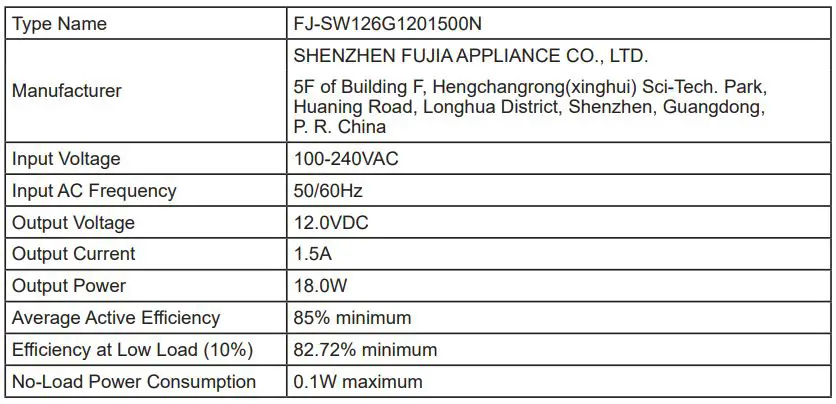 | Type Name | FJ-SW126G1201500N |
|---|---|
| Manufacturer | SHENZHEN FUJIA APPLIANCE CO., LTD. 5F of Building F, Hengchangrong(xinghui) Sci-Tech. Park, Huaning Road, Longhua District, Shenzhen, Guangdong, P. R. China |
| Input Voltage | 100-240VAC |
| Input AC Frequency | 50/60Hz |
| Output Voltage | 12.0VDC |
| Output Current | 1.5A |
| Output Power | 18.0W |
| Average Active Efficiency | 85% minimum |
| Efficiency at Low Load (10%) | 82.72% minimum |
| No-Load Power Consumption | 0.1W maximum |